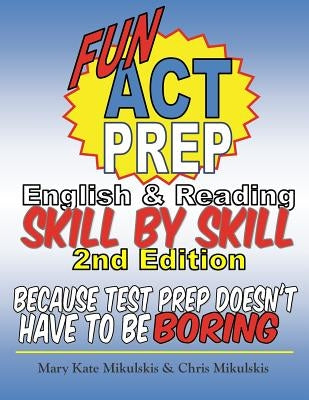 FUN ACT PREP

English & Reading

SKILL BY SKILL

2nd Edition

BECAUSE TEST PREP DOESN'T HAVE TO BE BORING

Mary Kate Mikulskis & Chris Mikulskis